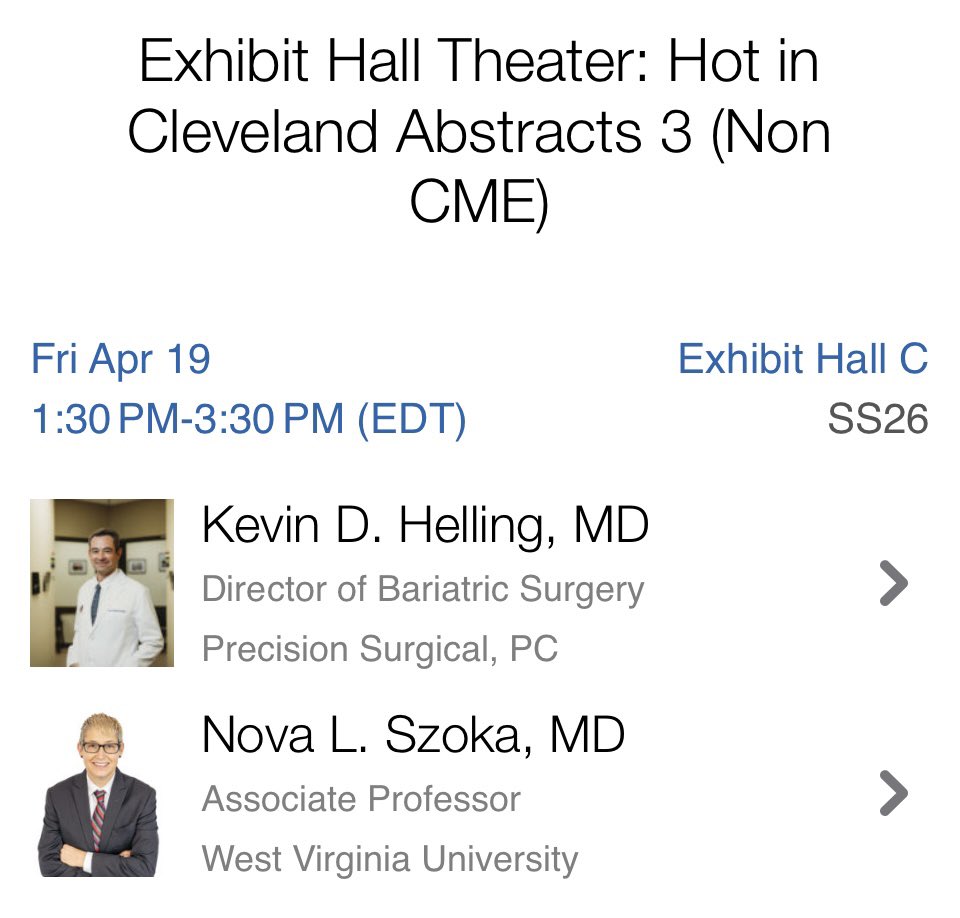 Exhibit Hall Theater: Hot in Cleveland Abstracts 3 (Non CME)

Fri Apr 19
1:30 PM-3:30 PM (EDT)

Exhibit Hall C
SS26

Kevin D. Helling, MD
Director of Bariatric Surgery
Precision Surgical, PC

Nova L. Szoka, MD
Associate Professor
West Virginia University